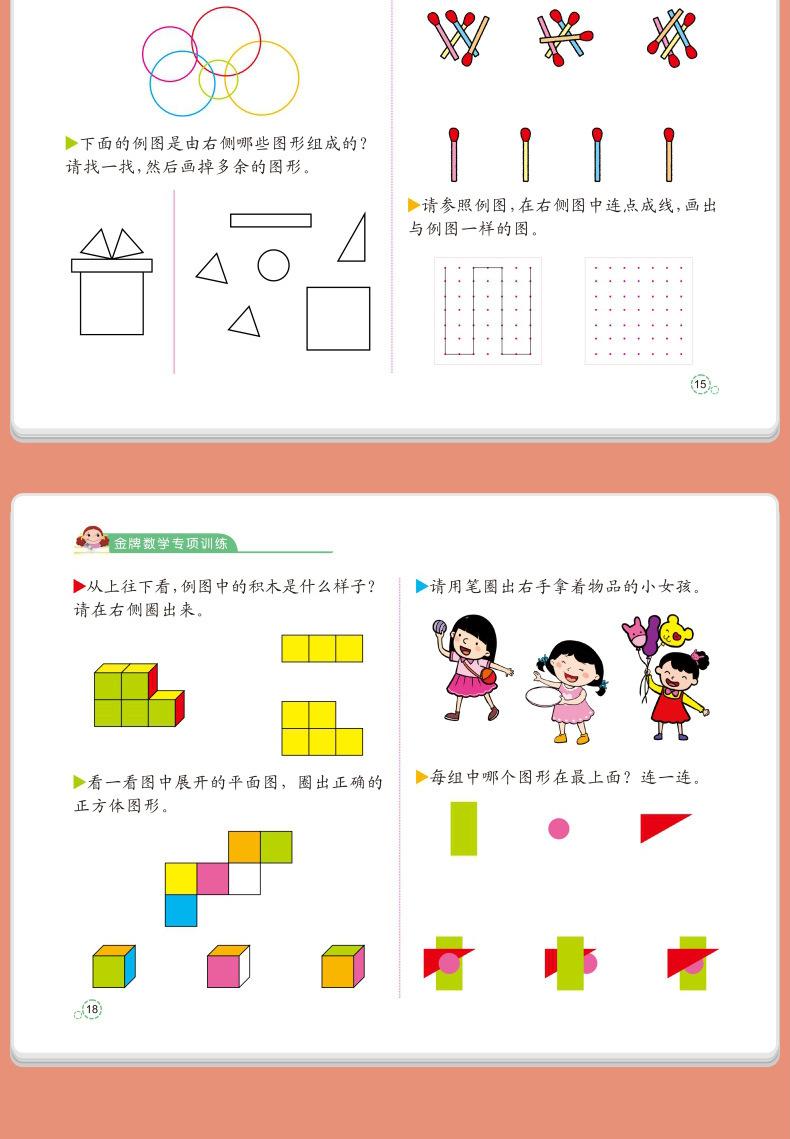 ▶下面的例图是由右侧哪些图形组成的？请找一找，然后画掉多余的图形。

▶请参照例图，在右侧图中连点成线，画出与例图一样的图。

15

金牌数学专项训练

▶从上往下看，例图中的积木是什么样子？请在右侧圈出来。

▶看一看图中展开的平面图，圈出正确的正方体图形。

18

▶请用笔圈出右手拿着物品的小女孩。

▶每组中哪个图形在最上面？连一连。